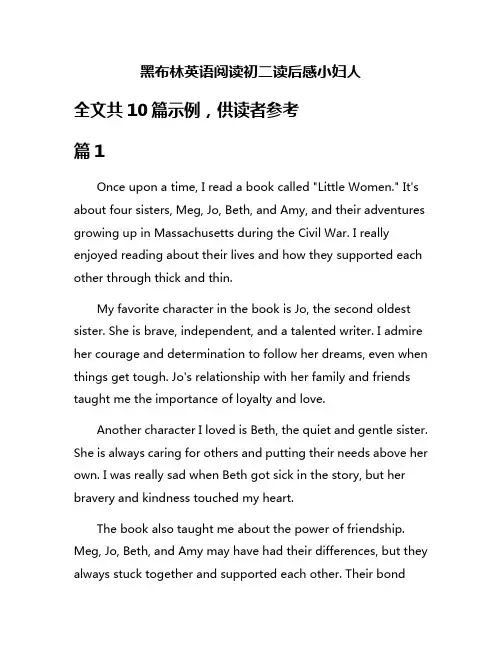 黑布林英语阅读初二读后感小妇人

全文共10篇示例，供读者参考

篇1

Once upon a time, I read a book called "Little Women." It's about four sisters, Meg, Jo, Beth, and Amy, and their adventures growing up in Massachusetts during the Civil War. I really enjoyed reading about their lives and how they supported each other through thick and thin.

My favorite character in the book is Jo, the second oldest sister. She is brave, independent, and a talented writer. I admire her courage and determination to follow her dreams, even when things get tough. Jo's relationship with her family and friends taught me the importance of loyalty and love.

Another character I loved is Beth, the quiet and gentle sister. She is always caring for others and putting their needs above her own. I was really sad when Beth got sick in the story, but her bravery and kindness touched my heart.

The book also taught me about the power of friendship. Meg, Jo, Beth, and Amy may have had their differences, but they always stuck together and supported each other. Their bond